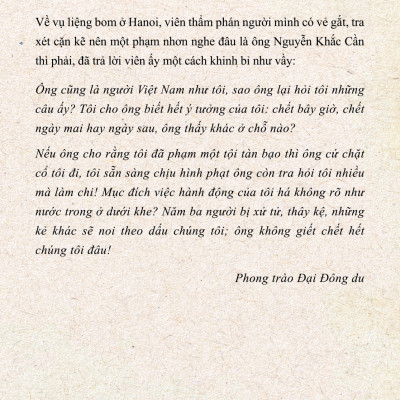 Về vụ liệng bom ở Hanoi, viên thẩm phán người mình có vẻ gắt, tra xét cặn kẽ nên một phạm nhơn nghe đâu là ông Nguyễn Khắc Cần thì phải, đã trả lời viên ấy một cách khinh bỉ như vầy:

Ông cũng là người Việt Nam như tôi, sao ông lại hỏi tôi những câu ấy? Tôi cho ông biết hết ý tưởng của tôi: chết bây giờ, chết ngày mai hay ngày sau, ông thấy khác ở chỗ nào?

Nếu ông cho rằng tôi đã phạm một tội tàn bạo thì ông cứ chặt cổ tôi đi, tôi sẵn sàng chịu hình phạt ông còn tra hỏi tôi nhiều mà làm chi! Mục đích việc hành động của tôi há không rõ như nước trong ở dưới khe? Năm ba người bị xử tử, thây kệ, những kẻ khác sẽ noi theo dấu chúng tôi; ông không giết chết hết chúng tôi đâu!

Phong trào Đại Đông du